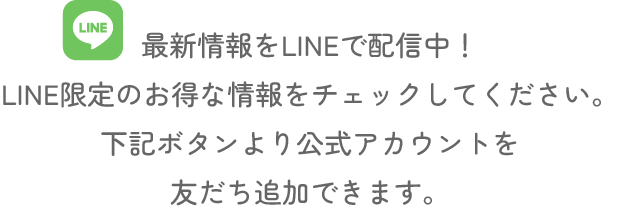 LINE

最新情報をLINEで配信中！
LINE限定のお得な情報をチェックしてください。
下記ボタンより公式アカウントを
友だち追加できます。